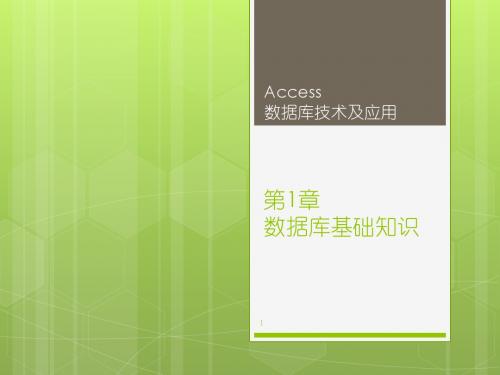 Access
数据库技术及应用

第1章
数据库基础知识

1